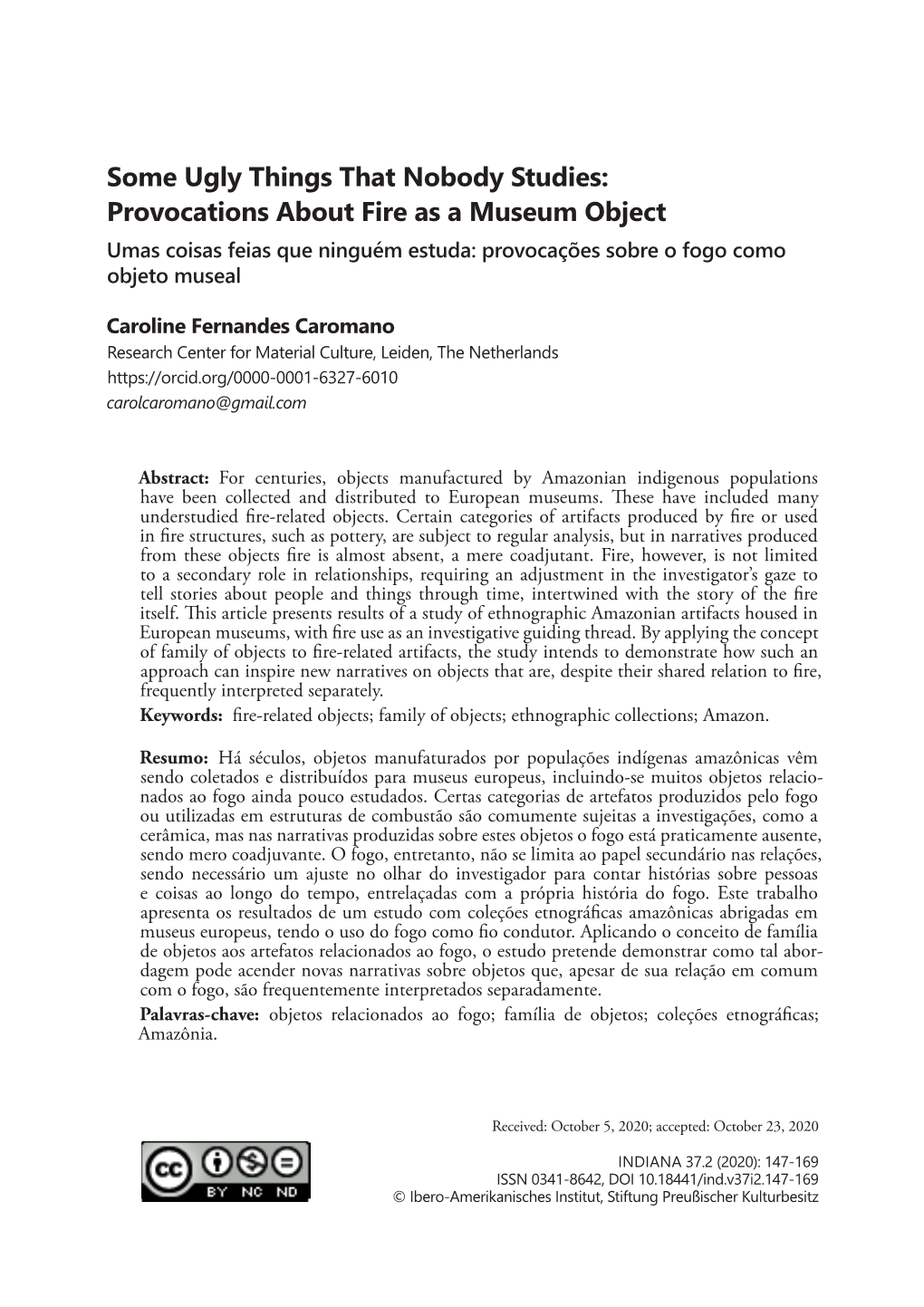 Some Ugly Things That Nobody Studies: Provocations About Fire as a Museum Object

Umas coisas feias que ninguém estuda: provocações sobre o fogo como objeto museal

Caroline Fernandes Caromano
Research Center for Material Culture, Leiden, The Netherlands
https://orcid.org/0000-0001-6327-6010
carolcaromano@gmail.com

Abstract: For centuries, objects manufactured by Amazonian indigenous populations have been collected and distributed to European museums. These have included many understudied fire-related objects. Certain categories of artifacts produced by fire or used in fire structures, such as pottery, are subject to regular analysis, but in narratives produced from these objects fire is almost absent, a mere coadjutant. Fire, however, is not limited to a secondary role in relationships, requiring an adjustment in the investigator's gaze to tell stories about people and things through time, intertwined with the story of the fire itself. This article presents results of a study of ethnographic Amazonian artifacts housed in European museums, with fire use as an investigative guiding thread. By applying the concept of family of objects to fire-related artifacts, the study intends to demonstrate how such an approach can inspire new narratives on objects that are, despite their shared relation to fire, frequently interpreted separately.
Keywords: fire-related objects; family of objects; ethnographic collections; Amazon.

Resumo: Há séculos, objetos manufaturados por populações indígenas amazônicas vêm sendo coletados e distribuídos para museus europeus, incluindo-se muitos objetos relacionados ao fogo ainda pouco estudados. Certas categorias de artefatos produzidos pelo fogo ou utilizadas em estruturas de combustão são comumente sujeitas a investigações, como a cerâmica, mas nas narrativas produzidas sobre estes objetos o fogo está praticamente ausente, sendo mero coadjuvante. O fogo, entretanto, não se limita ao papel secundário nas relações, sendo necessário um ajuste no olhar do investigador para contar histórias sobre pessoas e coisas ao longo do tempo, entrelaçadas com a própria história do fogo. Este trabalho apresenta os resultados de um estudo com coleções etnográficas amazônicas abrigadas em museus europeus, tendo o uso do fogo como fio condutor. Aplicando o conceito de família de objetos aos artefatos relacionados ao fogo, o estudo pretende demonstrar como tal abordagem pode acender novas narrativas sobre objetos que, apesar de sua relação em comum com o fogo, são frequentemente interpretados separadamente.
Palavras-chave: objetos relacionados ao fogo; família de objetos; coleções etnográficas; Amazônia.

Received: October 5, 2020; accepted: October 23, 2020

cc BY NC ND

INDIANA 37.2 (2020): 147-169
ISSN 0341-8642, DOI 10.18441/ind.v37i2.147-169
© Ibero-Amerikanisches Institut, Stiftung Preußischer Kulturbesitz